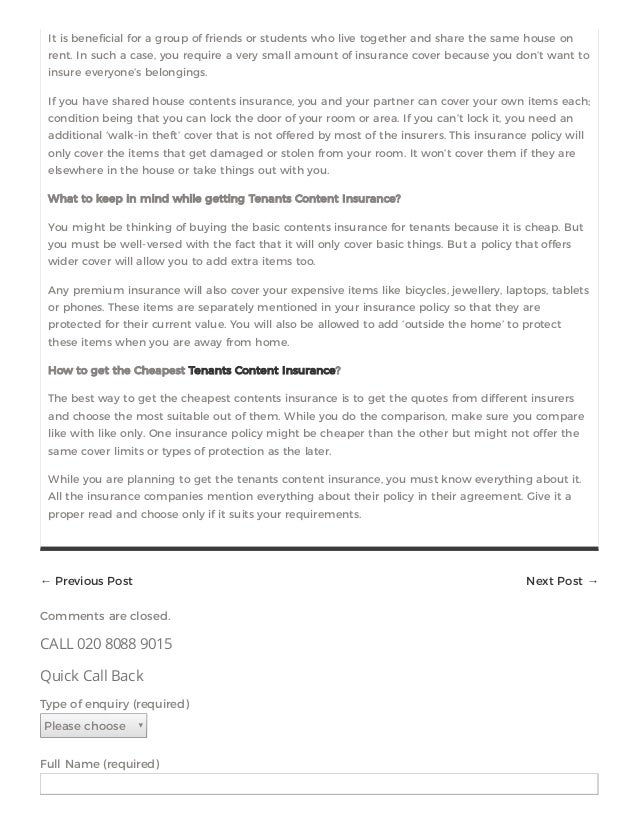 It is beneficial for a group of friends or students who live together and share the same house on rent. In such a case, you require a very small amount of insurance cover because you don't want to insure everyone's belongings.

If you have shared house contents insurance, you and your partner can cover your own items each; condition being that you can lock the door of your room or area. If you can't lock it, you need an additional 'walk-in theft' cover that is not offered by most of the insurers. This insurance policy will only cover the items that get damaged or stolen from your room. It won't cover them if they are elsewhere in the house or take things out with you.

What to keep in mind while getting Tenants Content Insurance?

You might be thinking of buying the basic contents insurance for tenants because it is cheap. But you must be well-versed with the fact that it will only cover basic things. But a policy that offers wider cover will allow you to add extra items too.

Any premium insurance will also cover your expensive items like bicycles, jewellery, laptops, tablets or phones. These items are separately mentioned in your insurance policy so that they are protected for their current value. You will also be allowed to add 'outside the home' to protect these items when you are away from home.

How to get the Cheapest Tenants Content Insurance?

The best way to get the cheapest contents insurance is to get the quotes from different insurers and choose the most suitable out of them. While you do the comparison, make sure you compare like with like only. One insurance policy might be cheaper than the other but might not offer the same cover limits or types of protection as the later.

While you are planning to get the tenants content insurance, you must know everything about it. All the insurance companies mention everything about their policy in their agreement. Give it a proper read and choose only if it suits your requirements.

← Previous Post

Next Post →

Comments are closed.

CALL 020 8088 9015

Quick Call Back

Type of enquiry (required)

Please choose

Full Name (required)